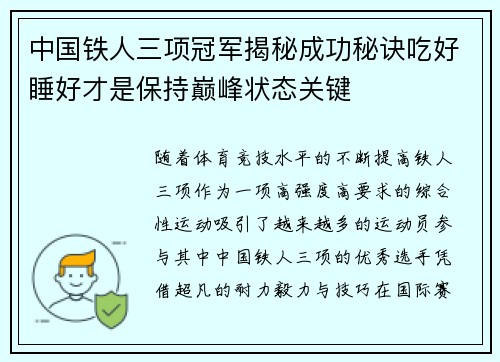 中国铁人三项冠军揭秘成功秘诀吃好睡好才是保持巅峰状态关键

随着体育竞技水平的不断提高铁人三项作为一项高强度高要求的综合性运动吸引了越来越多的运动员参与其中中国铁人三项的优秀选手凭借超凡的耐力毅力与技巧在国际赛